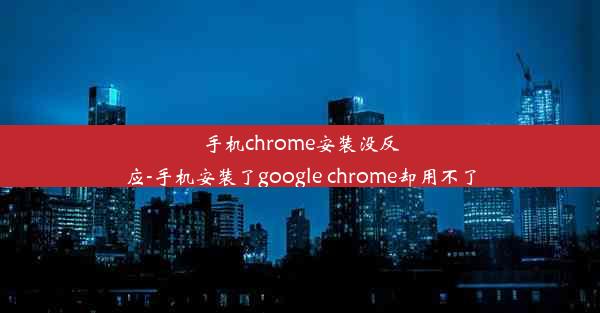 手机chrome安装没反应-手机安装了google chrome却用不了